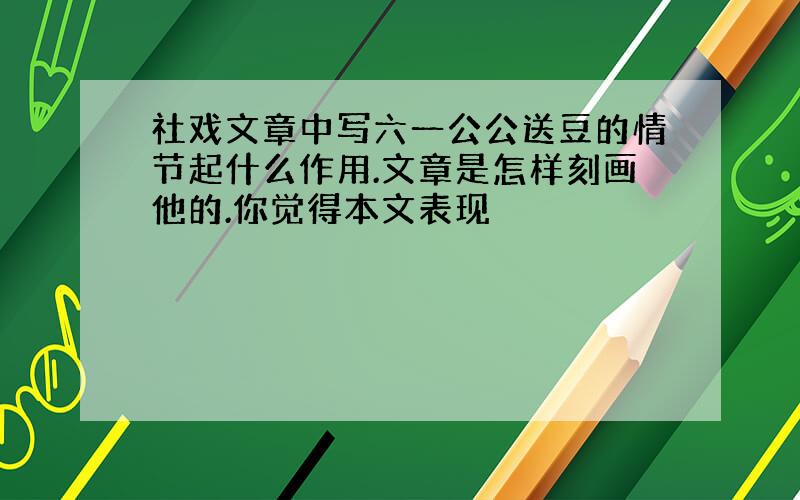 社戏文章中写六一公公送豆的情节起什么作用.文章是怎样刻画他的.你觉得本文表现